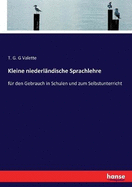 T. G. G Valette

Kleine niederländische Sprachlehre

für den Gebrauch in Schulen und zum Selbstunterricht

hanse